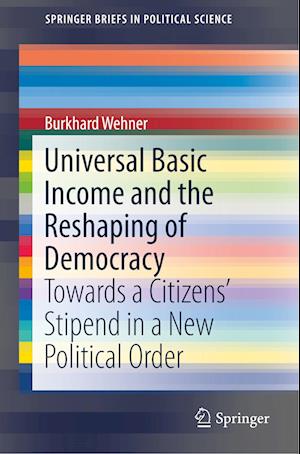 SPRINGER BRIEFS IN POLITICAL SCIENCE

Burkhard Wehner

Universal Basic Income and the Reshaping of Democracy

Towards a Citizens' Stipend in a New Political Order

Springer